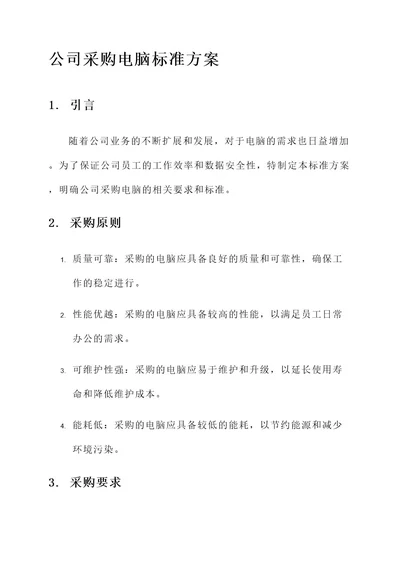 公司采购电脑标准方案

1. 引言

随着公司业务的不断扩展和发展，对于电脑的需求也日益增加。为了保证公司员工的工作效率和数据安全性，特制定本标准方案，明确公司采购电脑的相关要求和标准。

2. 采购原则

1. 质量可靠：采购的电脑应具备良好的质量和可靠性，确保工作的稳定进行。

2. 性能优越：采购的电脑应具备较高的性能，以满足员工日常办公的需求。

3. 可维护性强：采购的电脑应易于维护和升级，以延长使用寿命和降低维护成本。

4. 能耗低：采购的电脑应具备较低的能耗，以节约能源和减少环境污染。

3. 采购要求